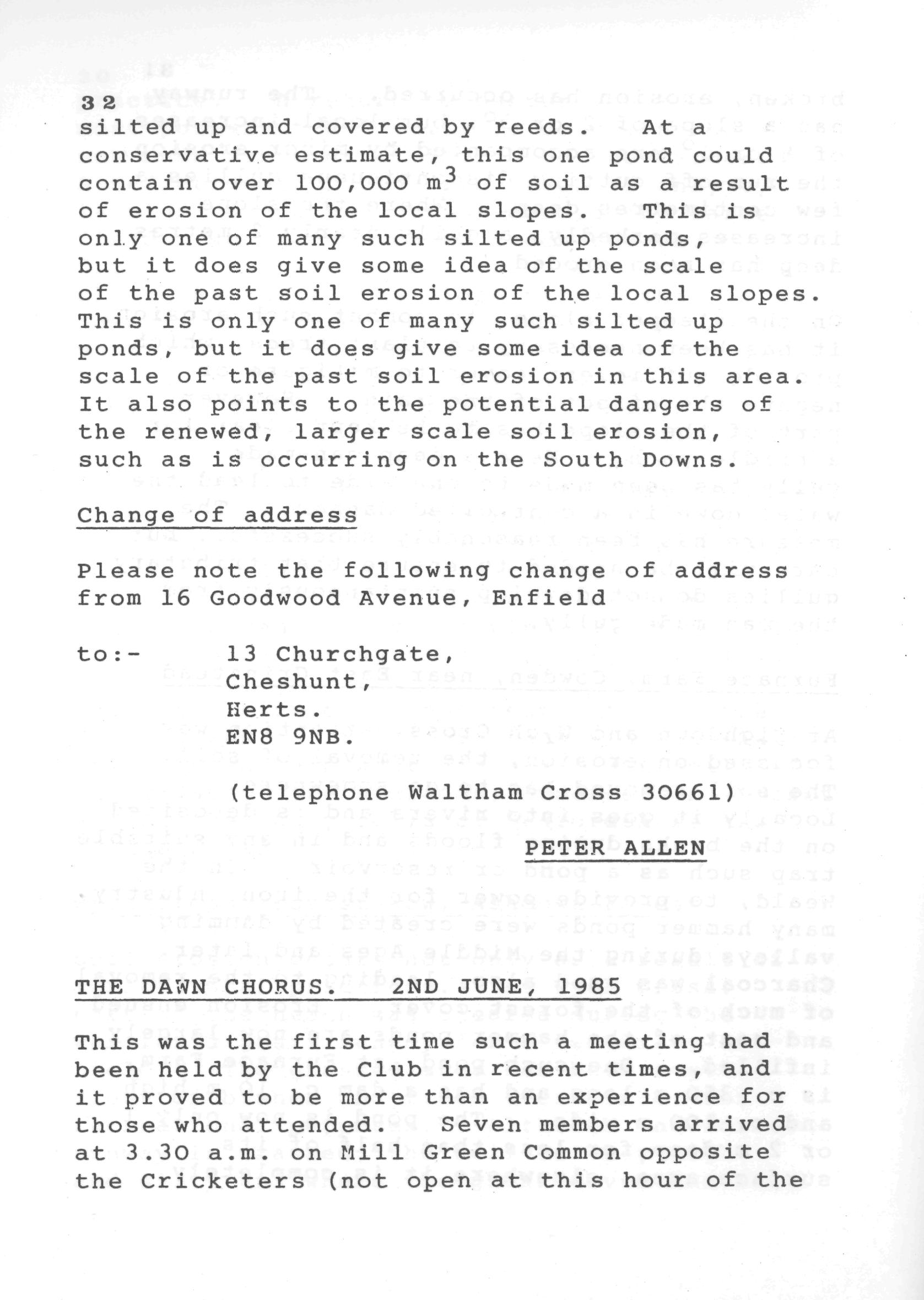 32
silted up and covered by reeds. At a conservative estimate, this one pond could contain over 100,000 $m^3$ of soil as a result of erosion of the local slopes. This is only one of many such silted up ponds, but it does give some idea of the scale of the past soil erosion of the local slopes. This is only one of many such silted up ponds, but it does give some idea of the scale of the past soil erosion in this area. It also points to the potential dangers of the renewed, larger scale soil erosion, such as is occurring on the South Downs.

Change of address

Please note the following change of address from 16 Goodwood Avenue, Enfield

to:- 13 Churchgate,
Cheshunt,
Herts.
EN8 9NB.

(telephone Waltham Cross 30661)

PETER ALLEN

THE DAWN CHORUS. 2ND JUNE, 1985

This was the first time such a meeting had been held by the Club in recent times, and it proved to be more than an experience for those who attended. Seven members arrived at 3.30 a.m. on Mill Green Common opposite the Cricketers (not open at this hour of the